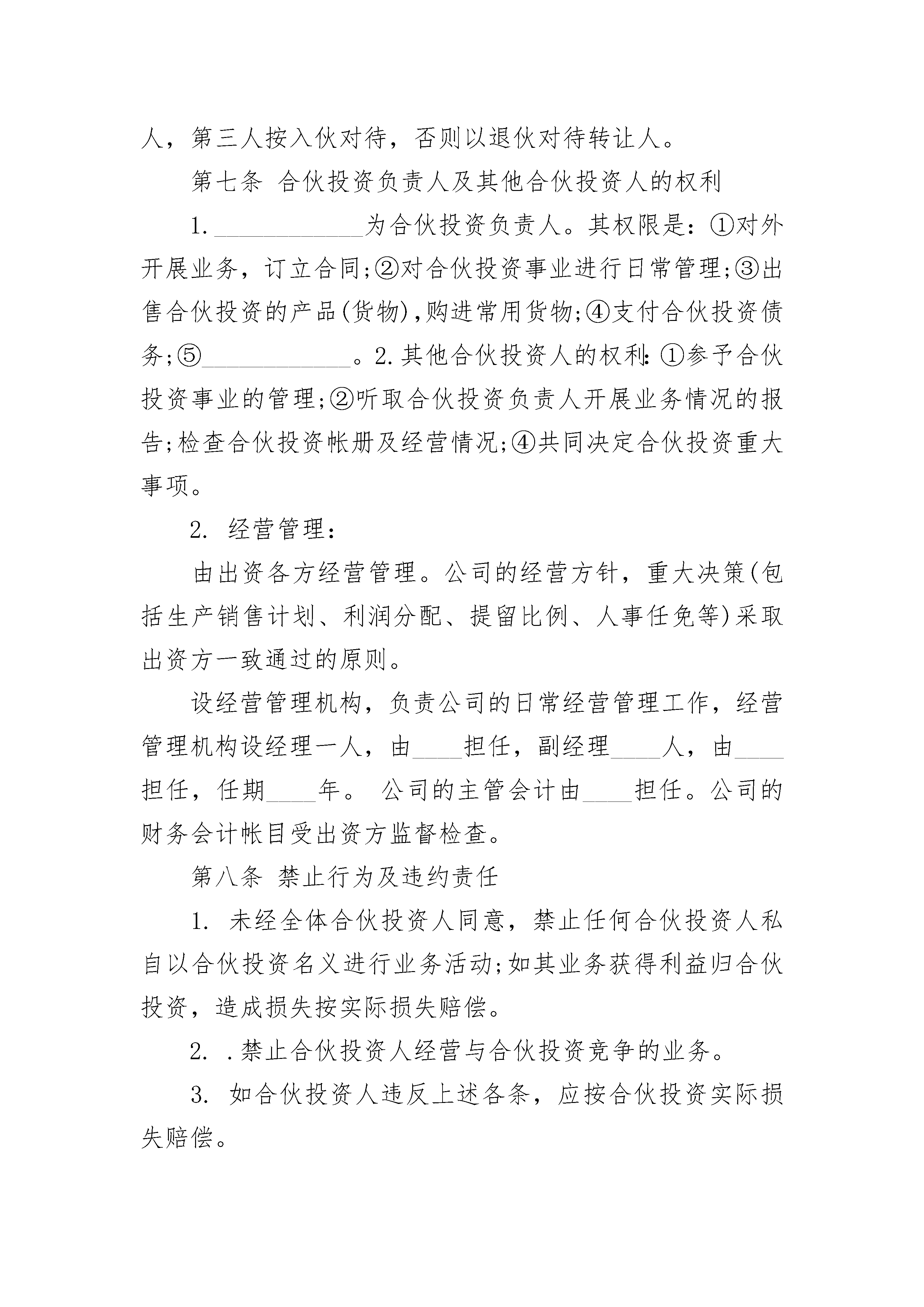 人，第三人按入伙对待，否则以退伙对待转让人。

第七条 合伙投资负责人及其他合伙投资人的权利

1.____________为合伙投资负责人。其权限是：①对外开展业务，订立合同;②对合伙投资事业进行日常管理;③出售合伙投资的产品(货物),购进常用货物;④支付合伙投资债务;⑤____________。2.其他合伙投资人的权利：①参予合伙投资事业的管理;②听取合伙投资负责人开展业务情况的报告;检查合伙投资帐册及经营情况;④共同决定合伙投资重大事项。

2. 经营管理：

由出资各方经营管理。公司的经营方针，重大决策(包括生产销售计划、利润分配、提留比例、人事任免等)采取出资方一致通过的原则。

设经营管理机构，负责公司的日常经营管理工作，经营管理机构设经理一人，由____担任，副经理____人，由____担任，任期____年。 公司的主管会计由____担任。公司的财务会计帐目受出资方监督检查。

第八条 禁止行为及违约责任

1. 未经全体合伙投资人同意，禁止任何合伙投资人私自以合伙投资名义进行业务活动;如其业务获得利益归合伙投资，造成损失按实际损失赔偿。

2. .禁止合伙投资人经营与合伙投资竞争的业务。

3. 如合伙投资人违反上述各条，应按合伙投资实际损失赔偿。